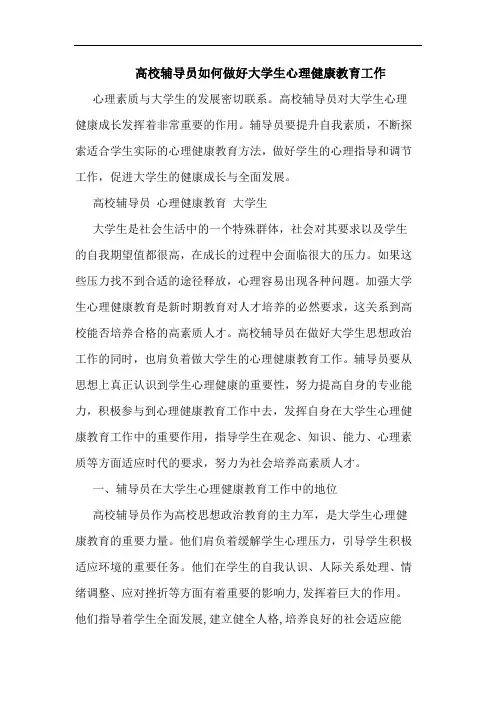 高校辅导员如何做好大学生心理健康教育工作

心理素质与大学生的发展密切联系。高校辅导员对大学生心理健康成长发挥着非常重要的作用。辅导员要提升自我素质，不断探索适合学生实际的心理健康教育方法，做好学生的心理指导和调节工作，促进大学生的健康成长与全面发展。

高校辅导员 心理健康教育 大学生

大学生是社会生活中的一个特殊群体，社会对其要求以及学生的自我期望值都很高，在成长的过程中会面临很大的压力。如果这些压力找不到合适的途径释放，心理容易出现各种问题。加强大学生心理健康教育是新时期教育对人才培养的必然要求，这关系到高校能否培养合格的高素质人才。高校辅导员在做好大学生思想政治工作的同时，也肩负着做大学生的心理健康教育工作。辅导员要从思想上真正认识到学生心理健康的重要性，努力提高自身的专业能力，积极参与到心理健康教育工作中去，发挥自身在大学生心理健康教育工作中的重要作用，指导学生在观念、知识、能力、心理素质等方面适应时代的要求，努力为社会培养高素质人才。

一、辅导员在大学生心理健康教育工作中的地位

高校辅导员作为高校思想政治教育的主力军，是大学生心理健康教育的重要力量。他们肩负着缓解学生心理压力，引导学生积极适应环境的重要任务。他们在学生的自我认识、人际关系处理、情绪调整、应对挫折等方面有着重要的影响力，发挥着巨大的作用。他们指导着学生全面发展，建立健全人格，培养良好的社会适应能